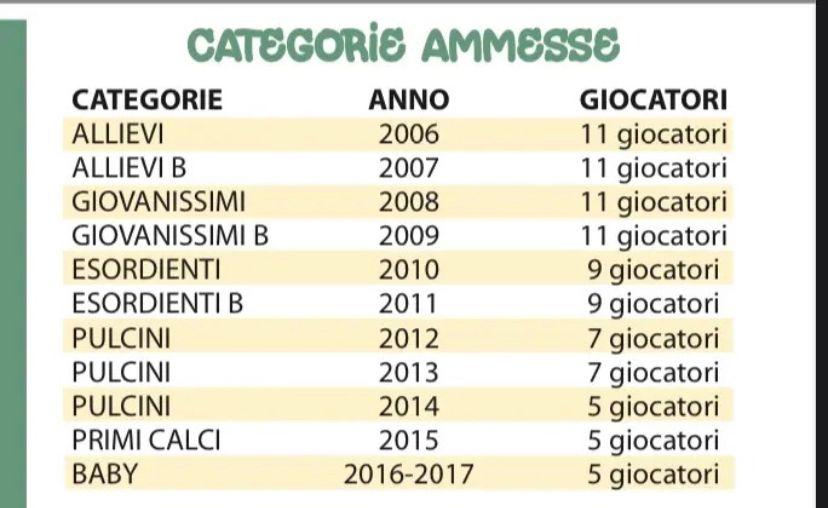 CATEGORIE AMMESSE

| CATEGORIE | ANNO | GIOCATORI |
|---|---|---|
| ALLIEVI | 2006 | 11 giocatori |
| ALLIEVI B | 2007 | 11 giocatori |
| GIOVANISSIMI | 2008 | 11 giocatori |
| GIOVANISSIMI B | 2009 | 11 giocatori |
| ESORDIENTI | 2010 | 9 giocatori |
| ESORDIENTI B | 2011 | 9 giocatori |
| PULCINI | 2012 | 7 giocatori |
| PULCINI | 2013 | 7 giocatori |
| PULCINI | 2014 | 5 giocatori |
| PRIMI CALCI | 2015 | 5 giocatori |
| BABY | 2016-2017 | 5 giocatori |